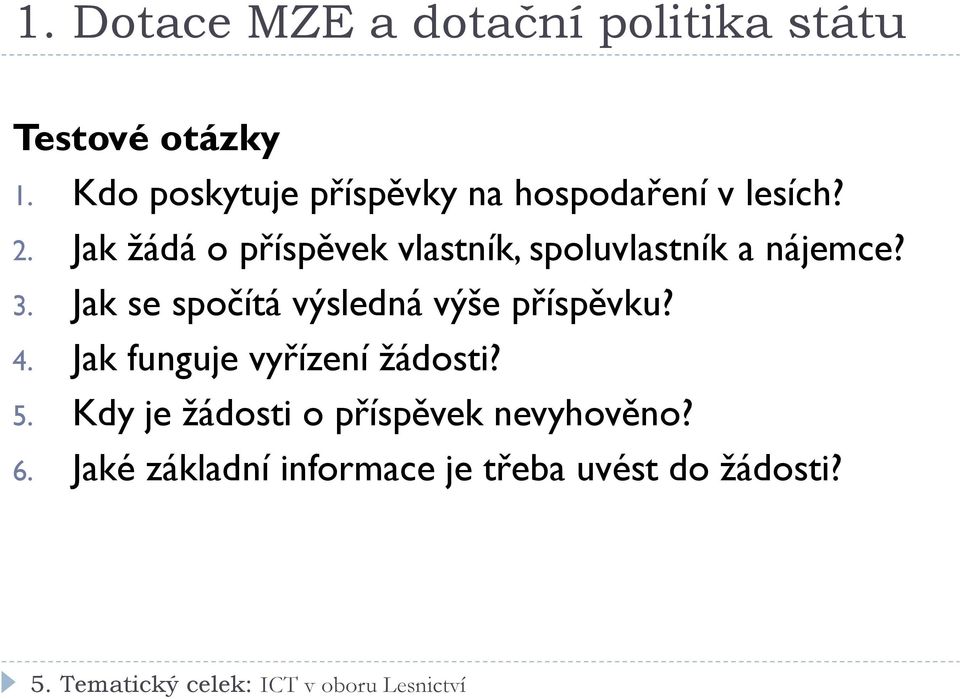 1. Dotace MZE a dotační politika státu

Testové otázky

1. Kdo poskytuje příspěvky na hospodaření v lesích?
2. Jak žádá o příspěvek vlastník, spoluvlastník a nájemce?
3. Jak se spočítá výsledná výše příspěvku?
4. Jak funguje vyřízení žádosti?
5. Kdy je žádosti o příspěvek nevyhověno?
6. Jaké základní informace je třeba uvést do žádosti?

5. Tematický celek: ICT v oboru Lesnictví